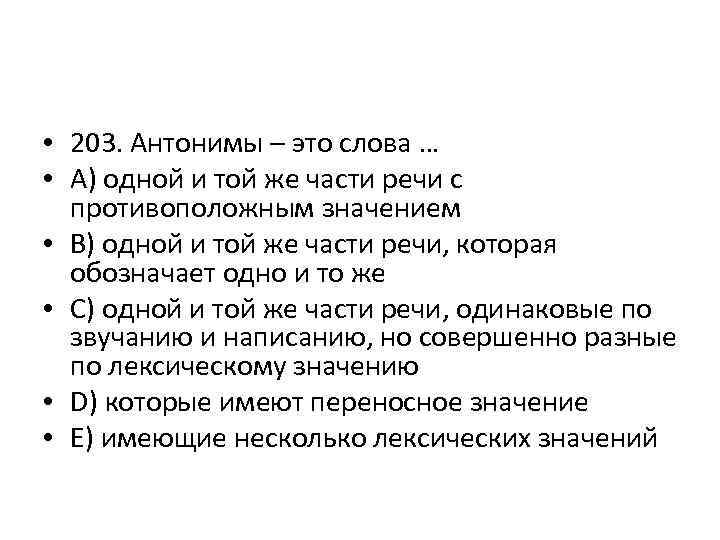 • 203. Антонимы – это слова …
• А) одной и той же части речи с противоположным значением
• В) одной и той же части речи, которая обозначает одно и то же
• С) одной и той же части речи, одинаковые по звучанию и написанию, но совершенно разные по лексическому значению
• D) которые имеют переносное значение
• Е) имеющие несколько лексических значений